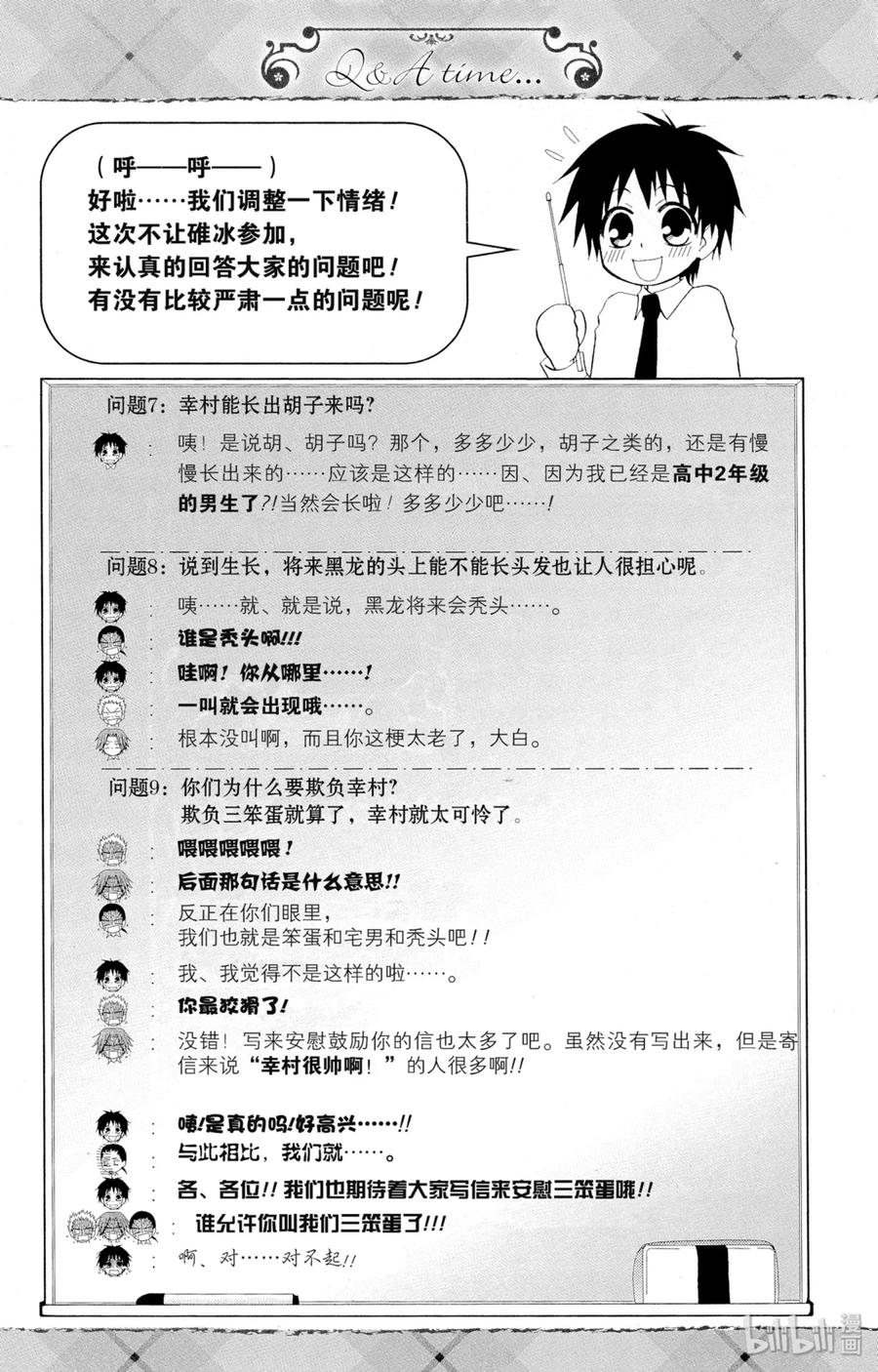 Q&A time...

（呼——呼——）
好啦……我们调整一下情绪！
这次不让碓冰参加，
来认真的回答大家的问题吧！
有没有比较严肃一点的问题呢！

问题7：幸村能长出胡子来吗？

：咦！是说胡、胡子吗？那个，多多少少，胡子之类的，还是有慢慢长出来的……应该是这样的……因、因为我已经是高中2年级的男生了?!当然会长啦！多多少少吧……！

问题8：说到生长，将来黑龙的头上能不能长头发也让人很担心呢。

：咦……就、就是说，黑龙将来会秃头……。
：谁是秃头啊!!!
：哇啊！你从哪里……！
：一叫就会出现哦……。
：根本没叫啊，而且你这梗太老了，大白。

问题9：你们为什么要欺负幸村？
欺负三笨蛋就算了，幸村就太可怜了。

：喂喂喂喂喂！
：后面那句话是什么意思!!
：反正在你们眼里，
我们也就是笨蛋和宅男和秃头吧！！
：我、我觉得不是这样的啦……。
：你最狡猾了！
：没错！写来安慰鼓励你的信也太多了吧。虽然没有写出来，但是寄信来说“幸村很帅啊！”的人很多啊!!

：咦!是真的吗!好高兴……!!
：与此相比，我们就……。
：各、各位!!我们也期待着大家写信来安慰三笨蛋哦!!
：谁允许你叫我们三笨蛋了!!!
：啊、对……对不起!!

bilibili漫画